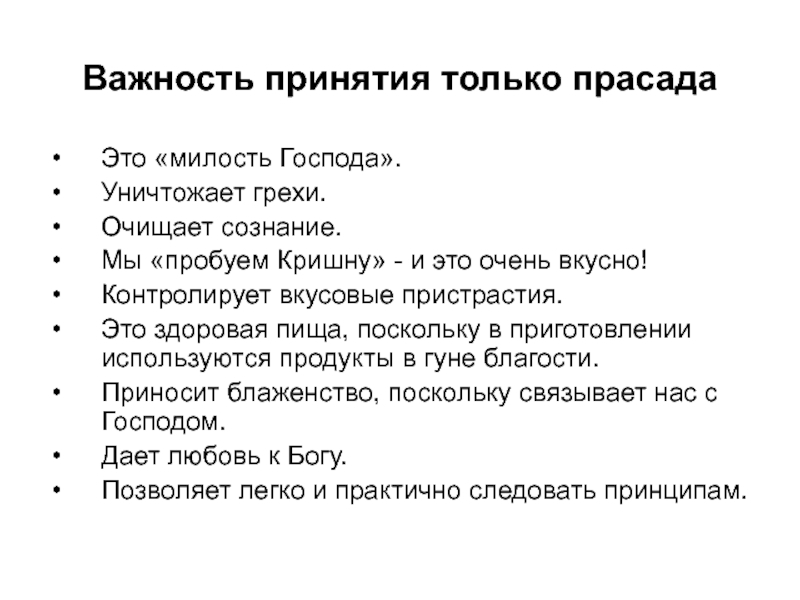 Важность принятия только прасада

• Это «милость Господа».
• Уничтожает грехи.
• Очищает сознание.
• Мы «пробуем Кришну» - и это очень вкусно!
• Контролирует вкусовые пристрастия.
• Это здоровая пища, поскольку в приготовлении используются продукты в гуне благости.
• Приносит блаженство, поскольку связывает нас с Господом.
• Дает любовь к Богу.
• Позволяет легко и практично следовать принципам.